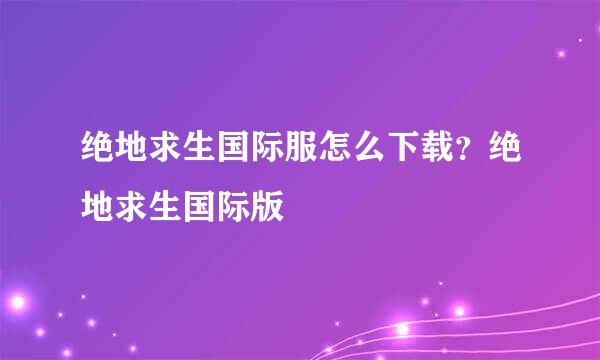 绝地求生国际服怎么下载？绝地求生国际版